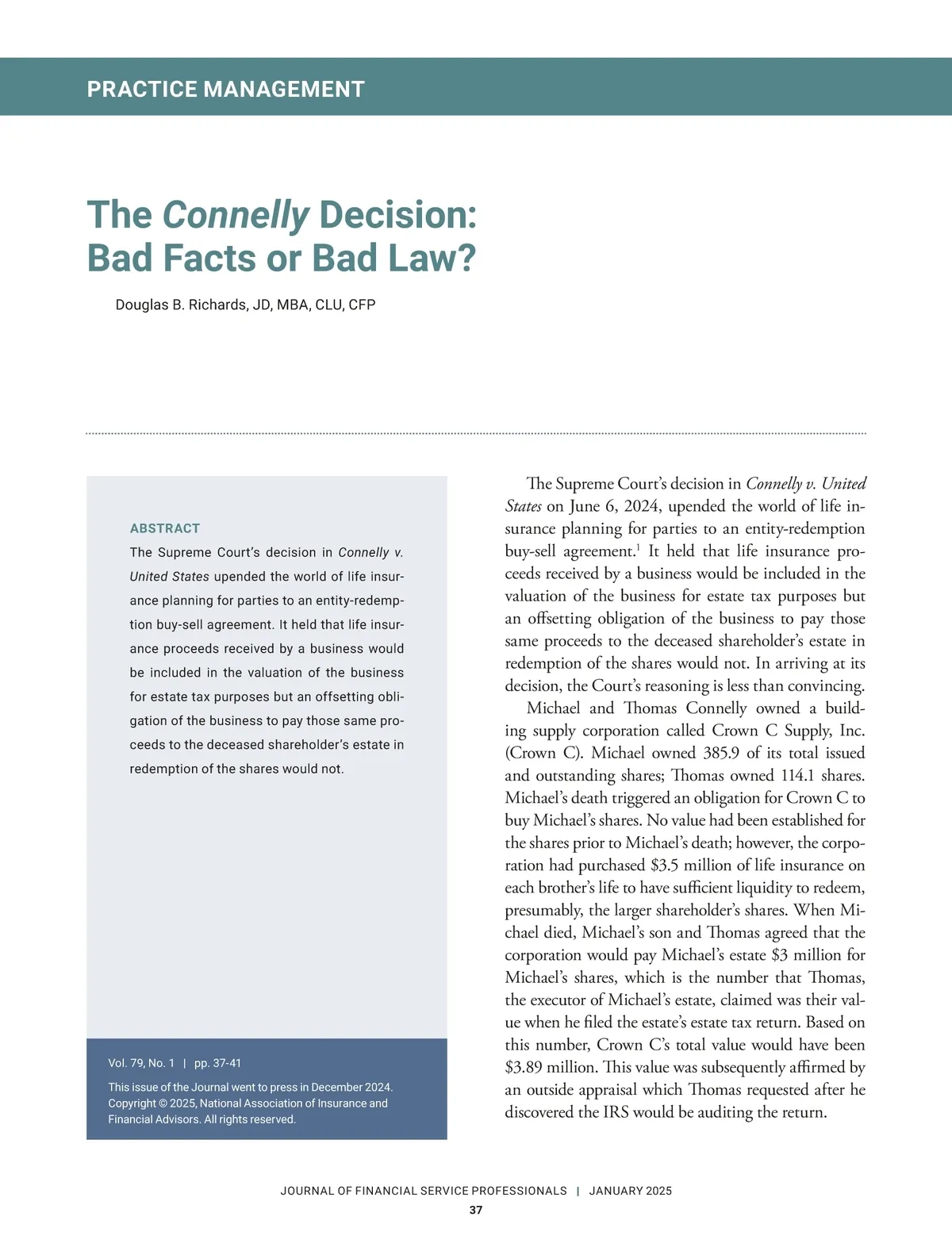 PRACTICE MANAGEMENT

The Connelly Decision: Bad Facts or Bad Law?

Douglas B. Richards, JD, MBA, CLU, CFP

ABSTRACT
The Supreme Court's decision in Connelly v. United States upended the world of life insurance planning for parties to an entity-redemption buy-sell agreement. It held that life insurance proceeds received by a business would be included in the valuation of the business for estate tax purposes but an offsetting obligation of the business to pay those same proceeds to the deceased shareholder's estate in redemption of the shares would not.

Vol. 79, No. 1 | pp. 37-41
This issue of the Journal went to press in December 2024. Copyright © 2025, National Association of Insurance and Financial Advisors. All rights reserved.

The Supreme Court's decision in Connelly v. United States on June 6, 2024, upended the world of life insurance planning for parties to an entity-redemption buy-sell agreement.$^1$ It held that life insurance proceeds received by a business would be included in the valuation of the business for estate tax purposes but an offsetting obligation of the business to pay those same proceeds to the deceased shareholder's estate in redemption of the shares would not. In arriving at its decision, the Court's reasoning is less than convincing.

Michael and Thomas Connelly owned a building supply corporation called Crown C Supply, Inc. (Crown C). Michael owned 385.9 of its total issued and outstanding shares; Thomas owned 114.1 shares. Michael's death triggered an obligation for Crown C to buy Michael's shares. No value had been established for the shares prior to Michael's death; however, the corporation had purchased \$3.5 million of life insurance on each brother's life to have sufficient liquidity to redeem, presumably, the larger shareholder's shares. When Michael died, Michael's son and Thomas agreed that the corporation would pay Michael's estate \$3 million for Michael's shares, which is the number that Thomas, the executor of Michael's estate, claimed was their value when he filed the estate's estate tax return. Based on this number, Crown C's total value would have been \$3.89 million. This value was subsequently affirmed by an outside appraisal which Thomas requested after he discovered the IRS would be auditing the return.

JOURNAL OF FINANCIAL SERVICE PROFESSIONALS | JANUARY 2025
37